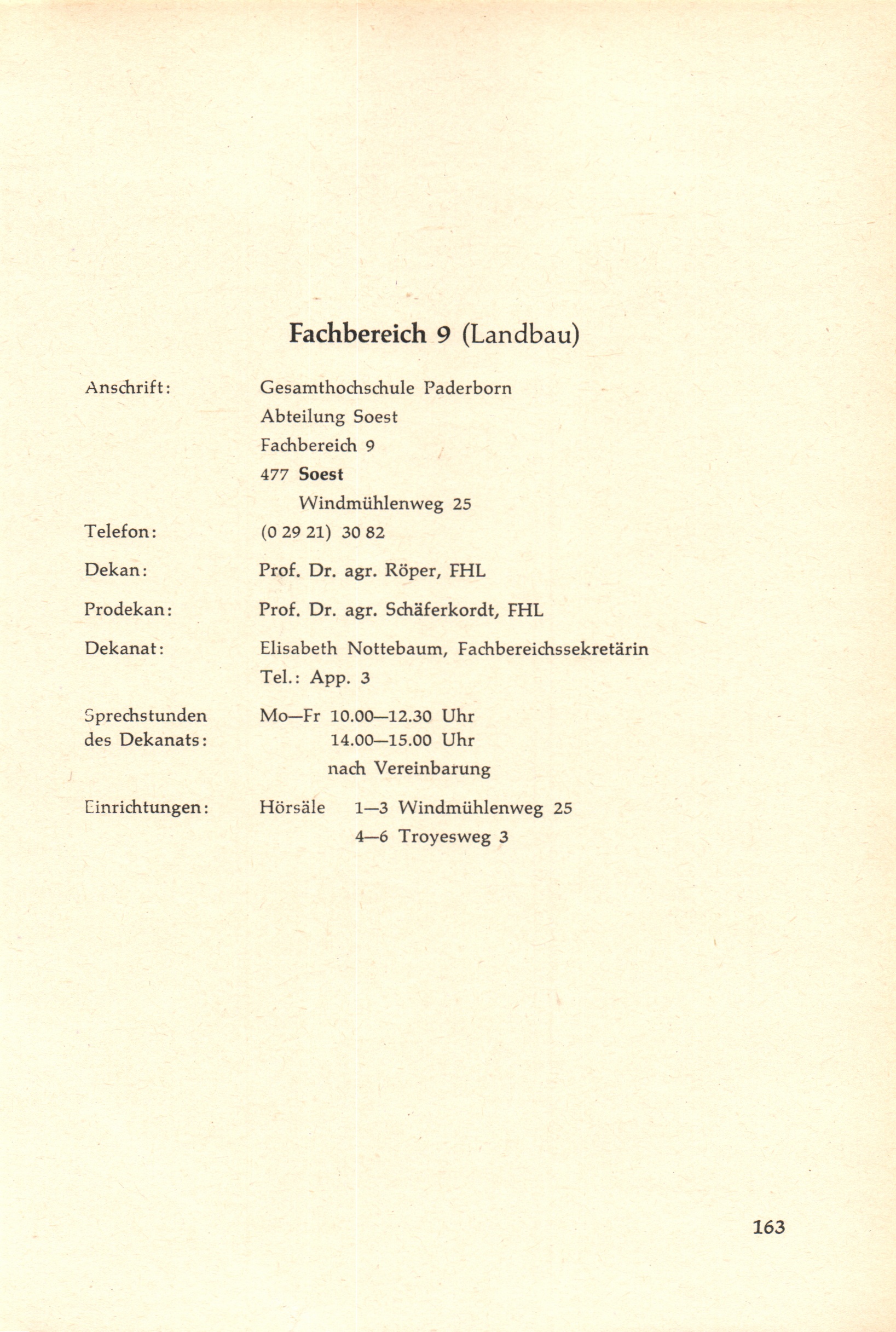 Fachbereich 9 (Landbau)

Anschrift: Gesamthochschule Paderborn
Abteilung Soest
Fachbereich 9
477 Soest
Windmühlenweg 25

Telefon: (0 29 21) 30 82

Dekan: Prof. Dr. agr. Röper, FHL

Prodekan: Prof. Dr. agr. Schäferkordt, FHL

Dekanat: Elisabeth Nottebaum, Fachbereichssekretärin
Tel.: App. 3

Sprechstunden des Dekanats: Mo—Fr 10.00—12.30 Uhr
14.00—15.00 Uhr
nach Vereinbarung

Einrichtungen: Hörsäle 1—3 Windmühlenweg 25
4—6 Troyesweg 3

163